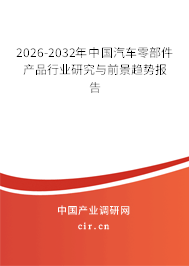 2026-2032年中国汽车零部件产品行业研究与前景趋势报告

中国产业调研网

cir.cn